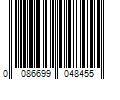 0 086699 048455